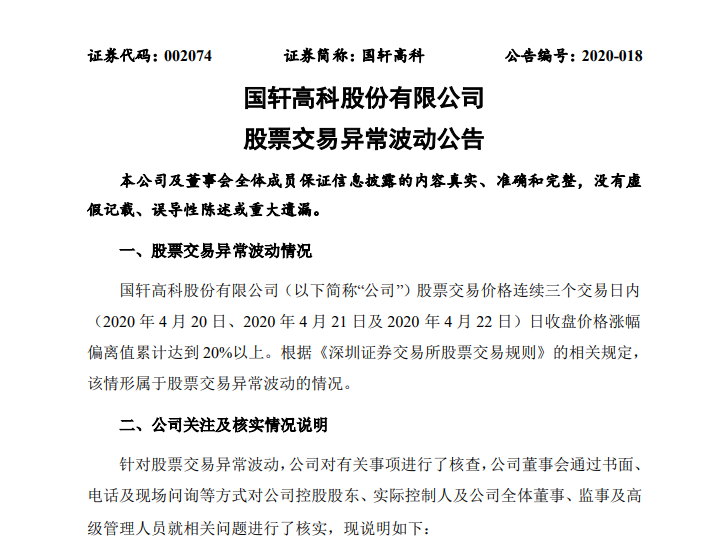 证券代码：002074　　　　证券简称：国轩高科　　　　公告编号：2020-018

国轩高科股份有限公司

股票交易异常波动公告

本公司及董事会全体成员保证信息披露的内容真实、准确和完整，没有虚假记载、误导性陈述或重大遗漏。

一、股票交易异常波动情况

国轩高科股份有限公司（以下简称“公司”）股票交易价格连续三个交易日内（2020 年 4 月 20 日、2020 年 4 月 21 日及 2020 年 4 月 22 日）日收盘价格涨幅偏离值累计达到 20%以上。根据《深圳证券交易所股票交易规则》的相关规定，该情形属于股票交易异常波动的情况。

二、公司关注及核实情况说明

针对股票交易异常波动，公司对有关事项进行了核查，公司董事会通过书面、电话及现场问询等方式对公司控股股东、实际控制人及公司全体董事、监事及高级管理人员就相关问题进行了核实，现说明如下：